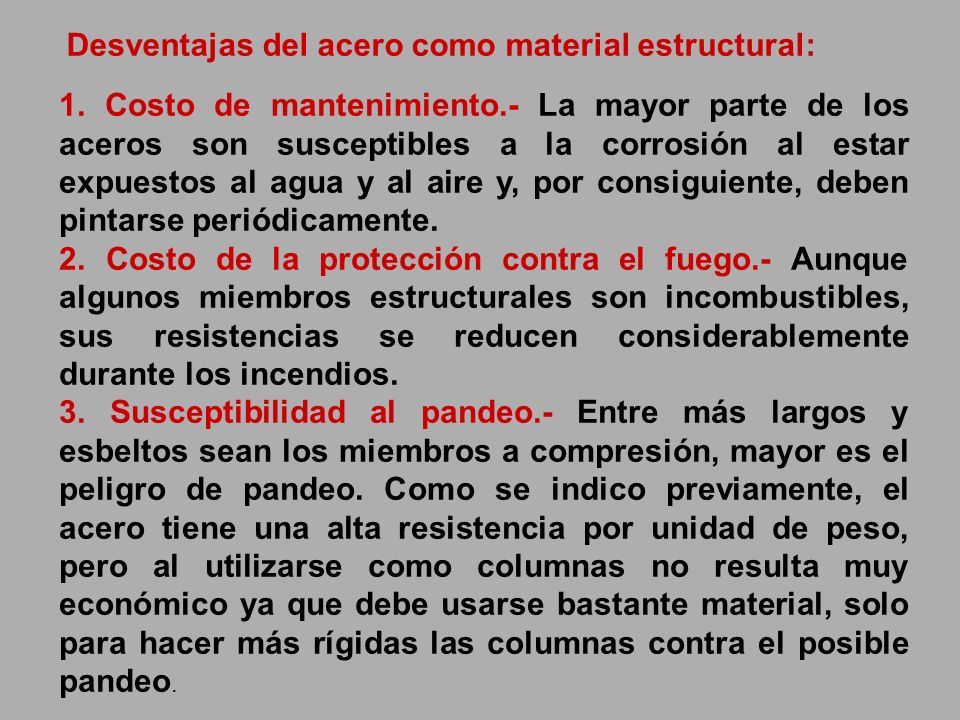 Desventajas del acero como material estructural:

1. Costo de mantenimiento.- La mayor parte de los aceros son susceptibles a la corrosión al estar expuestos al agua y al aire y, por consiguiente, deben pintarse periódicamente.
2. Costo de la protección contra el fuego.- Aunque algunos miembros estructurales son incombustibles, sus resistencias se reducen considerablemente durante los incendios.
3. Susceptibilidad al pandeo.- Entre más largos y esbeltos sean los miembros a compresión, mayor es el peligro de pandeo. Como se indico previamente, el acero tiene una alta resistencia por unidad de peso, pero al utilizarse como columnas no resulta muy económico ya que debe usarse bastante material, solo para hacer más rígidas las columnas contra el posible pandeo.